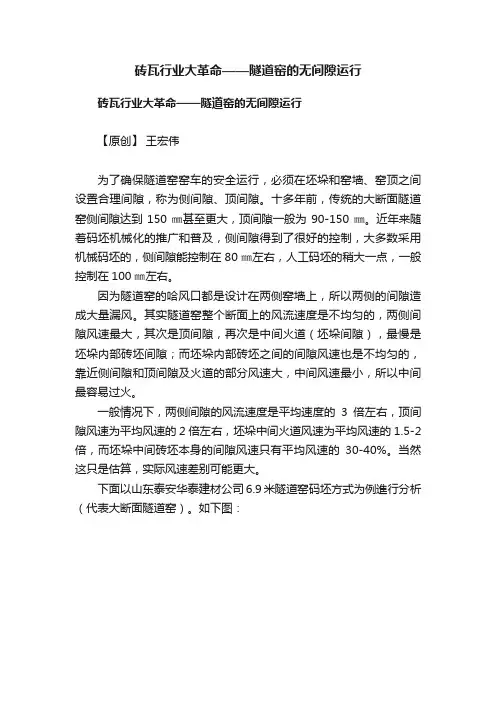 砖瓦行业大革命——隧道窑的无间隙运行

砖瓦行业大革命——隧道窑的无间隙运行

【原创】 王宏伟

为了确保隧道窑窑车的安全运行，必须在坯垛和窑墙、窑顶之间设置合理间隙，称为侧间隙、顶间隙。十多年前，传统的大断面隧道窑侧间隙达到 150 ㎜甚至更大，顶间隙一般为 90-150 ㎜。近年来随着码坯机械化的推广和普及，侧间隙得到了很好的控制，大多数采用机械码坯的，侧间隙能控制在 80 ㎜左右，人工码坯的稍大一点，一般控制在 100 ㎜左右。

因为隧道窑的哈风口都是设计在两侧窑墙上，所以两侧的间隙造成大量漏风。其实隧道窑整个断面上的风流速度是不均匀的，两侧间隙风速最大，其次是顶间隙，再次是中间火道（坯垛间隙），最慢是坯垛内部砖坯间隙；而坯垛内部砖坯之间的间隙风速也是不均匀的，靠近侧间隙和顶间隙及火道的部分风速大，中间风速最小，所以中间最容易过火。

一般情况下，两侧间隙的风流速度是平均速度的 3 倍左右，顶间隙风速为平均风速的 2 倍左右，坯垛中间火道风速为平均风速的 1.5-2 倍，而坯垛中间砖坯本身的间隙风速只有平均风速的 30-40%。当然这只是估算，实际风速差别可能更大。

下面以山东泰安华泰建材公司 6.9 米隧道窑码坯方式为例进行分析（代表大断面隧道窑）。如下图：